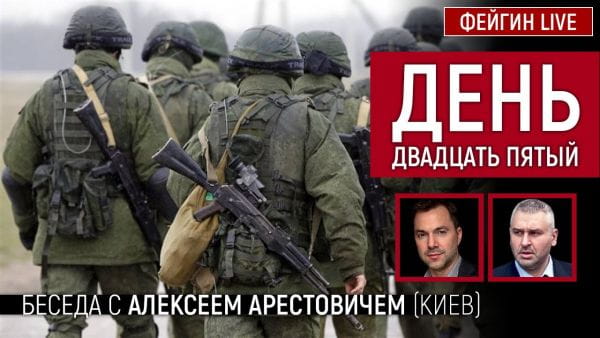 ФЕЙГИН LIVE

ДЕНЬ
ДВАДЦАТЬ ПЯТЫЙ

БЕСЕДА С АЛЕКСЕЕМ АРЕСТОВИЧЕМ (КИЕВ)